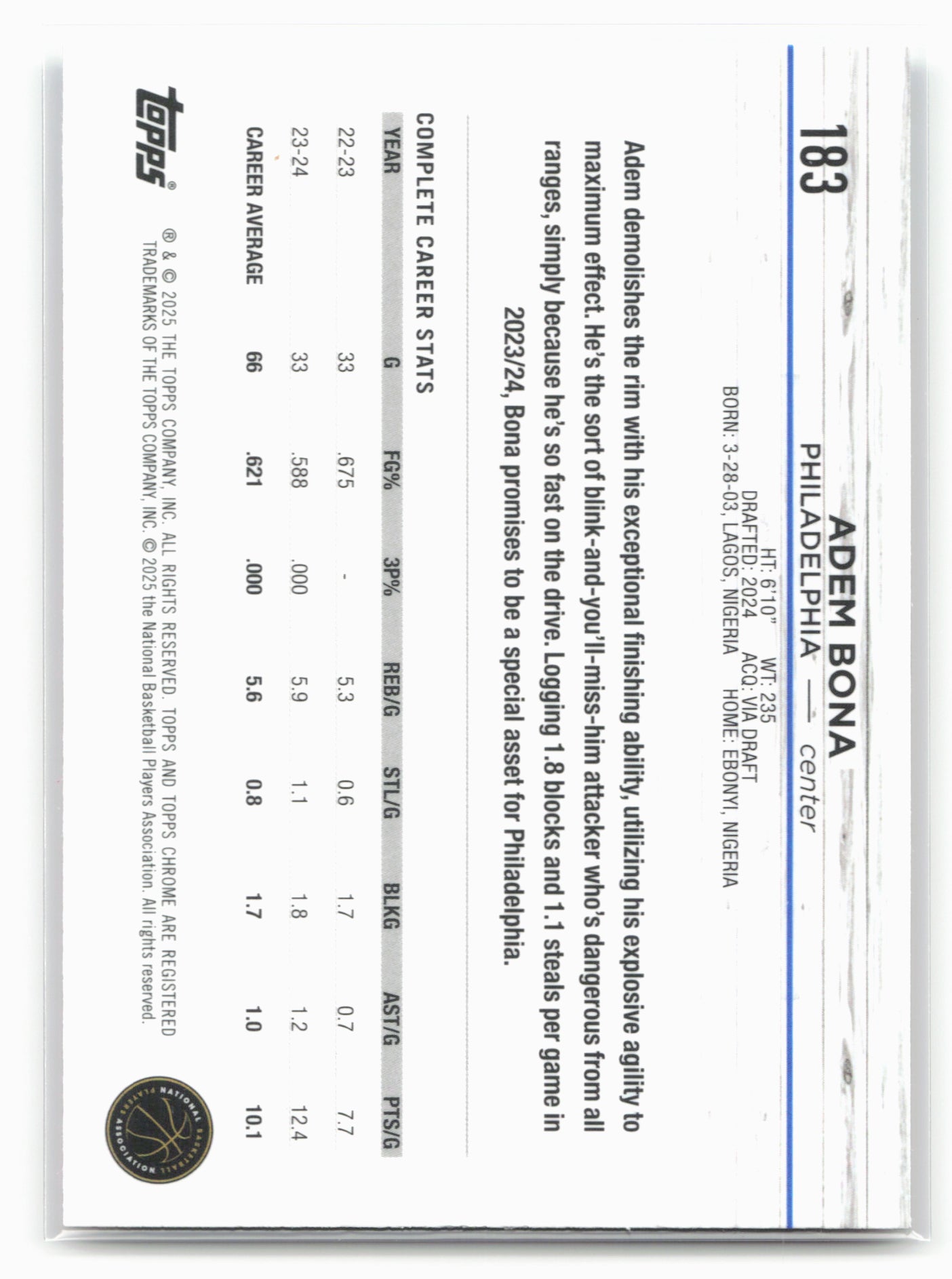 183

ADEM BONA

PHILADELPHIA — center

HT: 6'10" WT: 235
DRAFTED: 2024 ACQ: VIA DRAFT
BORN: 3-28-03, LAGOS, NIGERIA HOME: EBONYI, NIGERIA

Adem demolishes the rim with his exceptional finishing ability, utilizing his explosive agility to maximum effect. He's the sort of blink-and-you'll-miss-him attacker who's dangerous from all ranges, simply because he's so fast on the drive. Logging 1.8 blocks and 1.1 steals per game in 2023/24, Bona promises to be a special asset for Philadelphia.

COMPLETE CAREER STATS

| YEAR | G | FG% | 3P% | REB/G | STL/G | BLKG | AST/G | PTS/G |
|---|---|---|---|---|---|---|---|---|
| 22-23 | 33 | .675 | - | 5.3 | 0.6 | 1.7 | 0.7 | 7.7 |
| 23-24 | 33 | .588 | .000 | 5.9 | 1.1 | 1.8 | 1.2 | 12.4 |
| CAREER AVERAGE | 66 | .621 | .000 | 5.6 | 0.8 | 1.7 | 1.0 | 10.1 |

topps®

® & © 2025 THE TOPPS COMPANY, INC. ALL RIGHTS RESERVED. TOPPS AND TOPPS CHROME ARE REGISTERED TRADEMARKS OF THE TOPPS COMPANY, INC. © 2025 the National Basketball Players Association. All rights reserved.

NATIONAL BASKETBALL PLAYERS ASSOCIATION